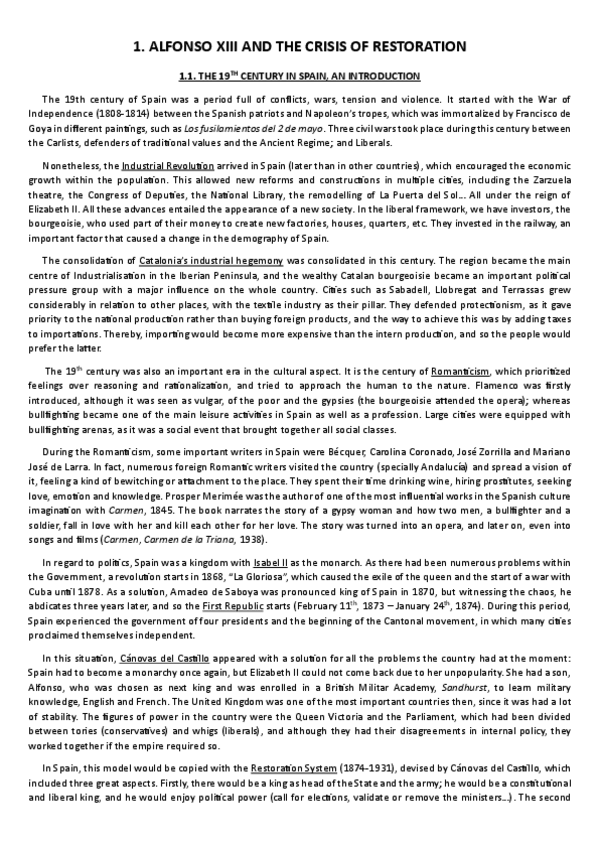 1. ALFONSO XIII AND THE CRISIS OF RESTORATION

1.1. THE 19$^{TH}$ CENTURY IN SPAIN, AN INTRODUCTION

The 19th century of Spain was a period full of conflicts, wars, tension and violence. It started with the War of Independence (1808-1814) between the Spanish patriots and Napoleon's tropes, which was immortalized by Francisco de Goya in different paintings, such as Los fusilamientos del 2 de mayo. Three civil wars took place during this century between the Carlists, defenders of traditional values and the Ancient Regime; and Liberals.

Nonetheless, the Industrial Revolution arrived in Spain (later than in other countries), which encouraged the economic growth within the population. This allowed new reforms and constructions in multiple cities, including the Zarzuela theatre, the Congress of Deputies, the National Library, the remodelling of La Puerta del Sol... All under the reign of Elizabeth II. All these advances entailed the appearance of a new society. In the liberal framework, we have investors, the bourgeoisie, who used part of their money to create new factories, houses, quarters, etc. They invested in the railway, an important factor that caused a change in the demography of Spain.

The consolidation of Catalonia's industrial hegemony was consolidated in this century. The region became the main centre of Industrialisation in the Iberian Peninsula, and the wealthy Catalan bourgeoisie became an important political pressure group with a major influence on the whole country. Cities such as Sabadell, Llobregat and Terrassas grew considerably in relation to other places, with the textile industry as their pillar. They defended protectionism, as it gave priority to the national production rather than buying foreign products, and the way to achieve this was by adding taxes to importations. Thereby, importing would become more expensive than the intern production, and so the people would prefer the latter.

The 19$^{th}$ century was also an important era in the cultural aspect. It is the century of Romanticism, which prioritized feelings over reasoning and rationalization, and tried to approach the human to the nature. Flamenco was firstly introduced, although it was seen as vulgar, of the poor and the gypsies (the bourgeoisie attended the opera); whereas bullfighting became one of the main leisure activities in Spain as well as a profession. Large cities were equipped with bullfighting arenas, as it was a social event that brought together all social classes.

During the Romanticism, some important writers in Spain were Bécquer, Carolina Coronado, José Zorrilla and Mariano José de Larra. In fact, numerous foreign Romantic writers visited the country (specially Andalucía) and spread a vision of it, feeling a kind of bewitching or attachment to the place. They spent their time drinking wine, hiring prostitutes, seeking love, emotion and knowledge. Prosper Merimée was the author of one of the most influential works in the Spanish culture imagination with Carmen, 1845. The book narrates the story of a gypsy woman and how two men, a bullfighter and a soldier, fall in love with her and kill each other for her love. The story was turned into an opera, and later on, even into songs and films (Carmen, Carmen de la Triana, 1938).

In regard to politics, Spain was a kingdom with Isabel II as the monarch. As there had been numerous problems within the Government, a revolution starts in 1868, "La Gloriosa", which caused the exile of the queen and the start of a war with Cuba until 1878. As a solution, Amadeo de Saboya was pronounced king of Spain in 1870, but witnessing the chaos, he abdicates three years later, and so the First Republic starts (February 11$^{th}$, 1873 – January 24$^{th}$, 1874). During this period, Spain experienced the government of four presidents and the beginning of the Cantonal movement, in which many cities proclaimed themselves independent.

In this situation, Cánovas del Castillo appeared with a solution for all the problems the country had at the moment: Spain had to become a monarchy once again, but Elizabeth II could not come back due to her unpopularity. She had a son, Alfonso, who was chosen as next king and was enrolled in a British Militar Academy, Sandhurst, to learn military knowledge, English and French. The United Kingdom was one of the most important countries then, since it was had a lot of stability. The figures of power in the country were the Queen Victoria and the Parliament, which had been divided between tories (conservatives) and whigs (liberals), and although they had their disagreements in internal policy, they worked together if the empire required so.

In Spain, this model would be copied with the Restoration System (1874-1931), devised by Cánovas del Castillo, which included three great aspects. Firstly, there would be a king as head of the State and the army; he would be a constitutional and liberal king, and he would enjoy political power (call for elections, validate or remove the ministers...). The second